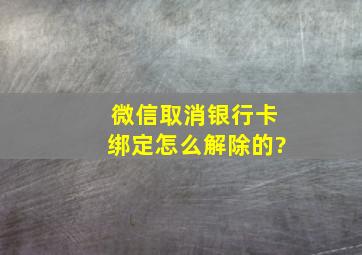 微信取消银行卡绑定怎么解除的?